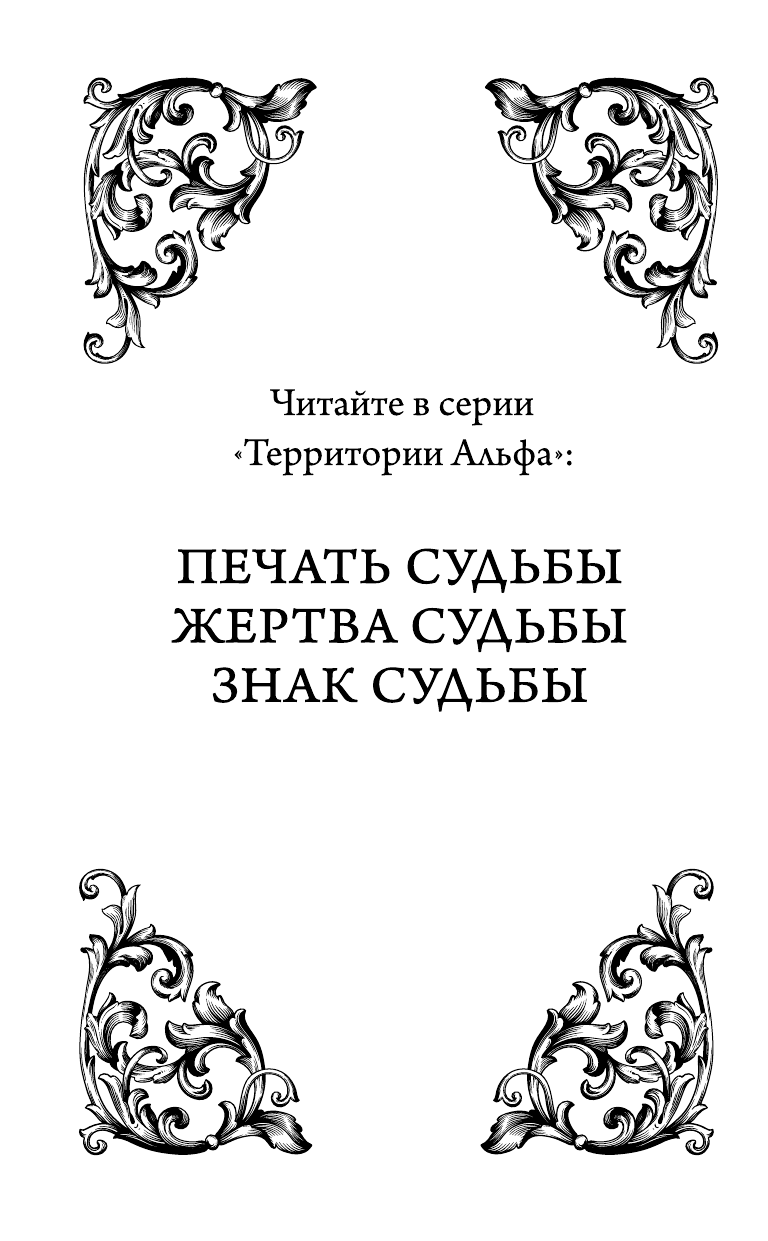 Читайте в серии «Территории Альфа»:

ПЕЧАТЬ СУДЬБЫ
ЖЕРТВА СУДЬБЫ
ЗНАК СУДЬБЫ